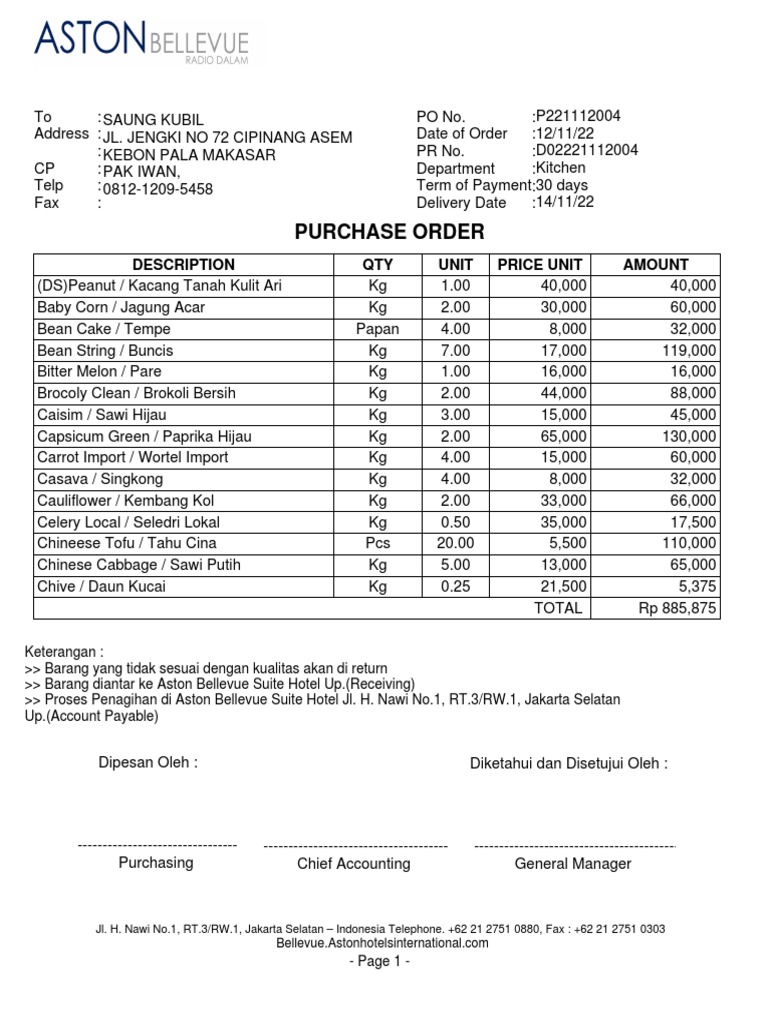 ASTON BELLEVUE
RADIO DALAM

To :SAUNG KUBIL
Address :JL. JENGKI NO 72 CIPINANG ASEM
:KEBON PALA MAKASAR
CP :PAK IWAN,
Telp :0812-1209-5458
Fax :

PO No. :P221112004
Date of Order :12/11/22
PR No. :D02221112004
Department :Kitchen
Term of Payment:30 days
Delivery Date :14/11/22

PURCHASE ORDER

| DESCRIPTION | QTY | UNIT | PRICE UNIT | AMOUNT |
|---|---|---|---|---|
| (DS)Peanut / Kacang Tanah Kulit Ari | Kg | 1.00 | 40,000 | 40,000 |
| Baby Corn / Jagung Acar | Kg | 2.00 | 30,000 | 60,000 |
| Bean Cake / Tempe | Papan | 4.00 | 8,000 | 32,000 |
| Bean String / Buncis | Kg | 7.00 | 17,000 | 119,000 |
| Bitter Melon / Pare | Kg | 1.00 | 16,000 | 16,000 |
| Brocoly Clean / Brokoli Bersih | Kg | 2.00 | 44,000 | 88,000 |
| Caisim / Sawi Hijau | Kg | 3.00 | 15,000 | 45,000 |
| Capsicum Green / Paprika Hijau | Kg | 2.00 | 65,000 | 130,000 |
| Carrot Import / Wortel Import | Kg | 4.00 | 15,000 | 60,000 |
| Casava / Singkong | Kg | 4.00 | 8,000 | 32,000 |
| Cauliflower / Kembang Kol | Kg | 2.00 | 33,000 | 66,000 |
| Celery Local / Seledri Lokal | Kg | 0.50 | 35,000 | 17,500 |
| Chineese Tofu / Tahu Cina | Pcs | 20.00 | 5,500 | 110,000 |
| Chinese Cabbage / Sawi Putih | Kg | 5.00 | 13,000 | 65,000 |
| Chive / Daun Kucai | Kg | 0.25 | 21,500 | 5,375 |
| | | | TOTAL | Rp 885,875 |

Keterangan :
>> Barang yang tidak sesuai dengan kualitas akan di return
>> Barang diantar ke Aston Bellevue Suite Hotel Up.(Receiving)
>> Proses Penagihan di Aston Bellevue Suite Hotel Jl. H. Nawi No.1, RT.3/RW.1, Jakarta Selatan Up.(Account Payable)

Dipesan Oleh :

Diketahui dan Disetujui Oleh :

Purchasing

Chief Accounting

General Manager

Jl. H. Nawi No.1, RT.3/RW.1, Jakarta Selatan – Indonesia Telephone. +62 21 2751 0880, Fax : +62 21 2751 0303
Bellevue.Astonhotelsinternational.com
- Page 1 -